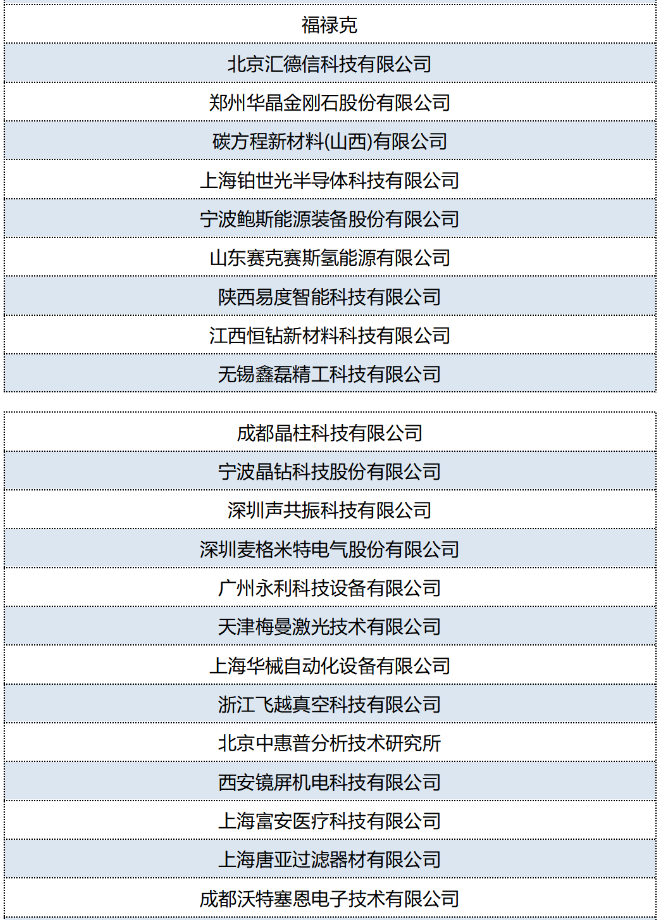 | 福禄克 |
|---|
| 北京汇德信科技有限公司 |
| 郑州华晶金刚石股份有限公司 |
| 碳方程新材料(山西)有限公司 |
| 上海铂世光半导体科技有限公司 |
| 宁波鲍斯能源装备股份有限公司 |
| 山东赛克赛斯氢能源有限公司 |
| 陕西易度智能科技有限公司 |
| 江西恒钻新材料科技有限公司 |
| 无锡鑫磊精工科技有限公司 |

| 成都晶柱科技有限公司 |
|---|
| 宁波晶钻科技股份有限公司 |
| 深圳声共振科技有限公司 |
| 深圳麦格米特电气股份有限公司 |
| 广州永利科技设备有限公司 |
| 天津梅曼激光技术有限公司 |
| 上海华械自动化设备有限公司 |
| 浙江飞越真空科技有限公司 |
| 北京中惠普分析技术研究所 |
| 西安镜屏机电科技有限公司 |
| 上海富安医疗科技有限公司 |
| 上海唐亚过滤器材有限公司 |
| 成都沃特塞恩电子技术有限公司 |